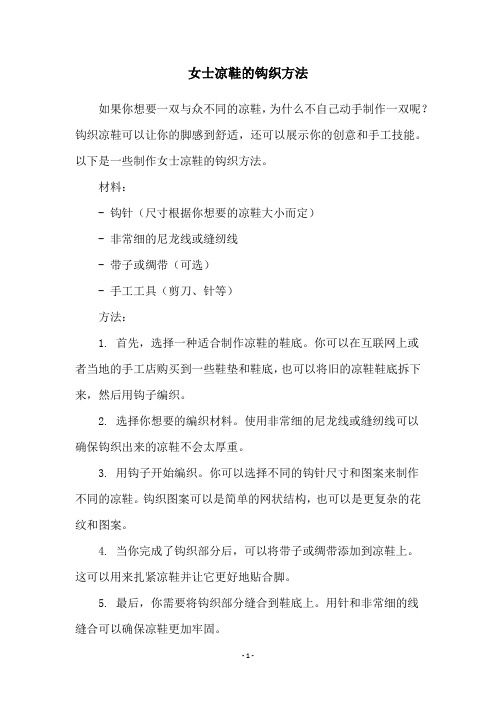 女士凉鞋的钩织方法

如果你想要一双与众不同的凉鞋，为什么不自己动手制作一双呢？钩织凉鞋可以让你的脚感到舒适，还可以展示你的创意和手工技能。以下是一些制作女士凉鞋的钩织方法。

材料：

- 钩针（尺寸根据你想要的凉鞋大小而定）

- 非常细的尼龙线或缝纫线

- 带子或绸带（可选）

- 手工工具（剪刀、针等）

方法：

1. 首先，选择一种适合制作凉鞋的鞋底。你可以在互联网上或者当地的手工店购买到一些鞋垫和鞋底，也可以将旧的凉鞋鞋底拆下来，然后用钩子编织。

2. 选择你想要的编织材料。使用非常细的尼龙线或缝纫线可以确保钩织出来的凉鞋不会太厚重。

3. 用钩子开始编织。你可以选择不同的钩针尺寸和图案来制作不同的凉鞋。钩织图案可以是简单的网状结构，也可以是更复杂的花纹和图案。

4. 当你完成了钩织部分后，可以将带子或绸带添加到凉鞋上。这可以用来扎紧凉鞋并让它更好地贴合脚。

5. 最后，你需要将钩织部分缝合到鞋底上。用针和非常细的线缝合可以确保凉鞋更加牢固。

- 1 -